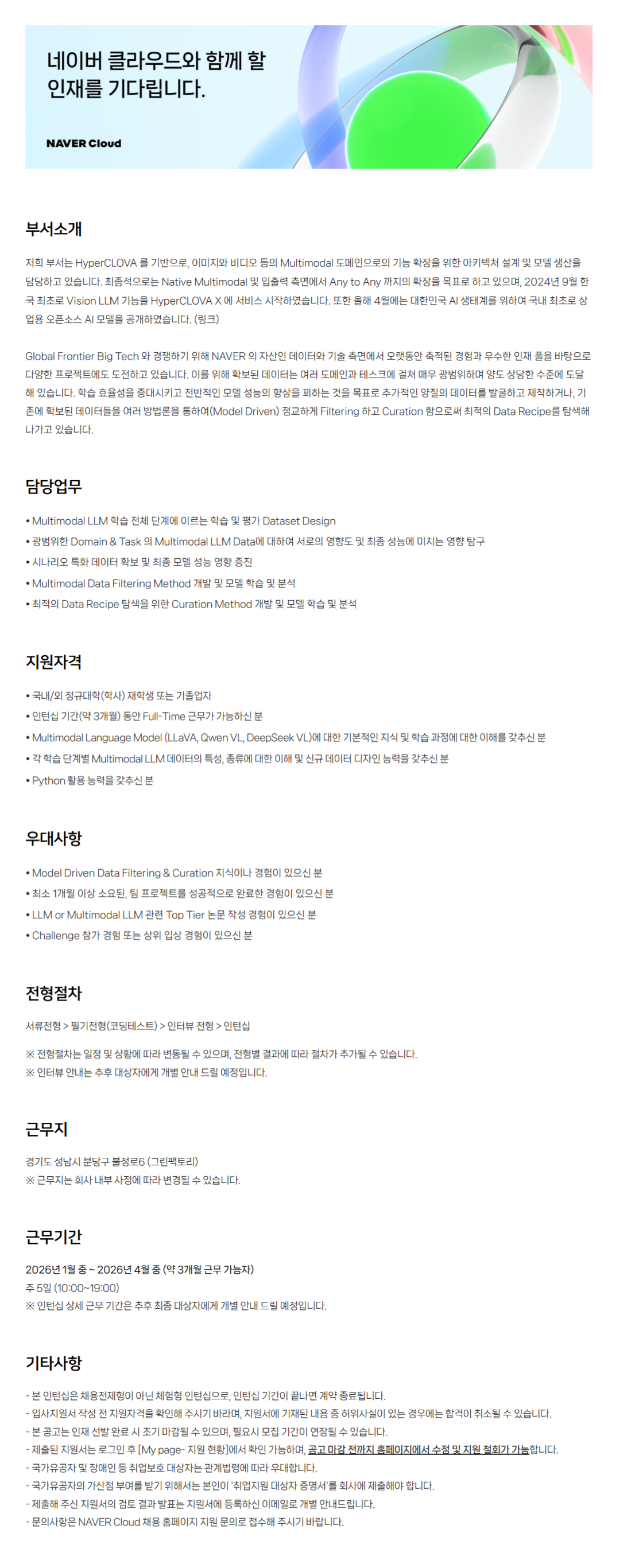 네이버 클라우드와 함께 할
인재를 기다립니다.

NAVER Cloud

부서소개

저희 부서는 HyperCLOVA 를 기반으로, 이미지와 비디오 등의 Multimodal 도메인으로의 기능 확장을 위한 아키텍처 설계 및 모델 생산을 담당하고 있습니다. 최종적으로는 Native Multimodal 및 입출력 측면에서 Any to Any 까지의 확장을 목표로 하고 있으며, 2024년 9월 한국 최초로 Vision LLM 기능을 HyperCLOVA X 에 서비스 시작하였습니다. 또한 올해 4월에는 대한민국 AI 생태계를 위하여 국내 최초로 상업용 오픈소스 AI 모델을 공개하였습니다. (링크)

Global Frontier Big Tech 와 경쟁하기 위해 NAVER 의 자산인 데이터와 기술 측면에서 오랫동안 축적된 경험과 우수한 인재 풀을 바탕으로 다양한 프로젝트에도 도전하고 있습니다. 이를 위해 확보된 데이터는 여러 도메인과 테스크에 걸쳐 매우 광범위하며 양도 상당한 수준에 도달해 있습니다. 학습 효율성을 증대시키고 전반적인 모델 성능의 향상을 꾀하는 것을 목표로 추가적인 양질의 데이터를 발굴하고 제작하거나, 기존에 확보된 데이터들을 여러 방법론을 통하여(Model Driven) 정교하게 Filtering 하고 Curation 함으로써 최적의 Data Recipe를 탐색해 나가고 있습니다.

담당업무

• Multimodal LLM 학습 전체 단계에 이르는 학습 및 평가 Dataset Design
• 광범위한 Domain & Task 의 Multimodal LLM Data에 대하여 서로의 영향도 및 최종 성능에 미치는 영향 탐구
• 시나리오 특화 데이터 확보 및 최종 모델 성능 영향 증진
• Multimodal Data Filtering Method 개발 및 모델 학습 및 분석
• 최적의 Data Recipe 탐색을 위한 Curation Method 개발 및 모델 학습 및 분석

지원자격

• 국내/외 정규대학(학사) 재학생 또는 기졸업자
• 인턴십 기간(약 3개월) 동안 Full-Time 근무가 가능하신 분
• Multimodal Language Model (LLaVA, Qwen VL, DeepSeek VL)에 대한 기본적인 지식 및 학습 과정에 대한 이해를 갖추신 분
• 각 학습 단계별 Multimodal LLM 데이터의 특성, 종류에 대한 이해 및 신규 데이터 디자인 능력을 갖추신 분
• Python 활용 능력을 갖추신 분

우대사항

• Model Driven Data Filtering & Curation 지식이나 경험이 있으신 분
• 최소 1개월 이상 소요된, 팀 프로젝트를 성공적으로 완료한 경험이 있으신 분
• LLM or Multimodal LLM 관련 Top Tier 논문 작성 경험이 있으신 분
• Challenge 참가 경험 또는 상위 입상 경험이 있으신 분

전형절차

서류전형 > 필기전형(코딩테스트) > 인터뷰 전형 > 인턴십

※ 전형절차는 일정 및 상황에 따라 변동될 수 있으며, 전형별 결과에 따라 절차가 추가될 수 있습니다.
※ 인터뷰 안내는 추후 대상자에게 개별 안내 드릴 예정입니다.

근무지

경기도 성남시 분당구 불정로6 (그린팩토리)
※ 근무지는 회사 내부 사정에 따라 변경될 수 있습니다.

근무기간

2026년 1월 중 ~ 2026년 4월 중 (약 3개월 근무 가능자)
주 5일 (10:00~19:00)
※ 인턴십 상세 근무 기간은 추후 최종 대상자에게 개별 안내 드릴 예정입니다.

기타사항

- 본 인턴십은 채용전제형이 아닌 체험형 인턴십으로, 인턴십 기간이 끝나면 계약 종료됩니다.
- 입사지원서 작성 전 지원자격을 확인해 주시기 바라며, 지원서에 기재된 내용 중 허위사실이 있는 경우에는 합격이 취소될 수 있습니다.
- 본 공고는 인재 선발 완료 시 조기 마감될 수 있으며, 필요시 모집 기간이 연장될 수 있습니다.
- 제출된 지원서는 로그인 후 [My page- 지원 현황]에서 확인 가능하며, 공고 마감 전까지 홈페이지에서 수정 및 지원 철회가 가능합니다.
- 국가유공자 및 장애인 등 취업보호 대상자는 관계법령에 따라 우대합니다.
- 국가유공자의 가산점 부여를 받기 위해서는 본인이 '취업지원 대상자 증명서'를 회사에 제출해야 합니다.
- 제출해 주신 지원서의 검토 결과 발표는 지원서에 등록하신 이메일로 개별 안내드립니다.
- 문의사항은 NAVER Cloud 채용 홈페이지 지원 문의로 접수해 주시기 바랍니다.